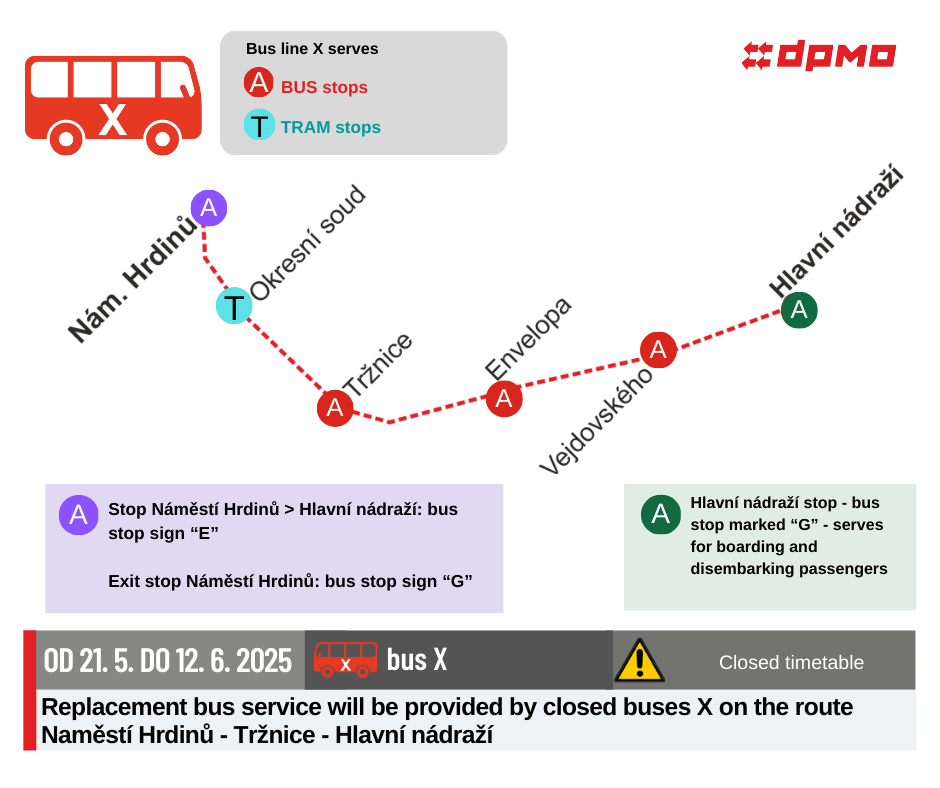 X

Bus line X serves
A BUS stops
T TRAM stops

dpmo

A Nám. Hrdinů
T Okresní soud
A Tržnice
A Envelopa
A Vejdovského
A Hlavní nádraží

A Stop Náměstí Hrdinů > Hlavní nádraží: bus stop sign “E”

Exit stop Náměstí Hrdinů: bus stop sign “G”

A Hlavní nádraží stop - bus stop marked “G” - serves for boarding and disembarking passengers

OD 21. 5. DO 12. 6. 2025

X bus X

Closed timetable

Replacement bus service will be provided by closed buses X on the route Naměstí Hrdinů - Tržnice - Hlavní nádraží